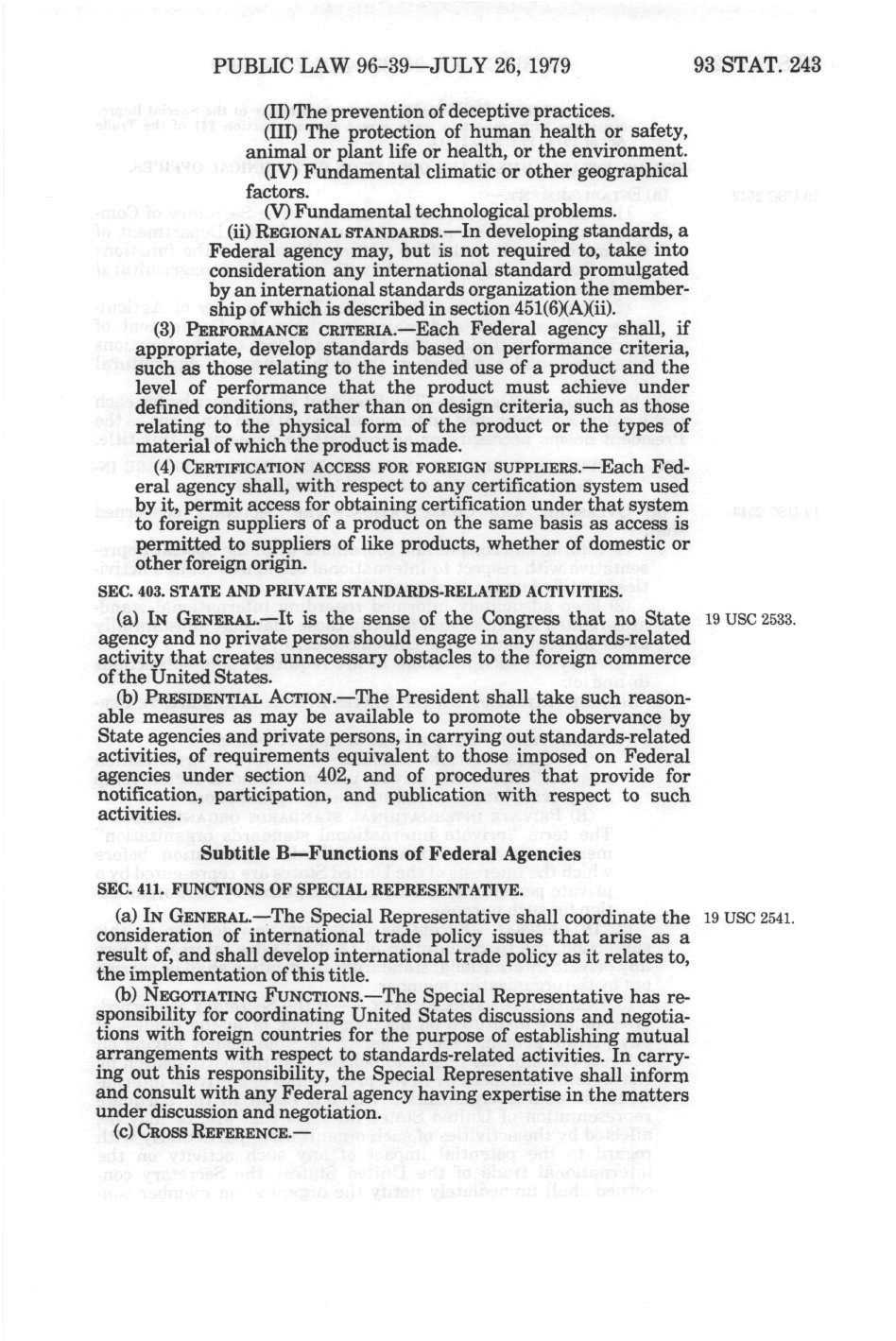 PUBLIC LAW 96-39—JULY 26, 1979 93 STAT. 243

(II) The prevention of deceptive practices.

(III) The protection of human health or safety, animal or plant life or health, or the environment.

(IV) Fundamental climatic or other geographical factors.

(V) Fundamental technological problems.

(ii) REGIONAL STANDARDS.—In developing standards, a Federal agency may, but is not required to, take into consideration any international standard promulgated by an international standards organization the membership of which is described in section 451(6)(A)(ii).

(3) PERFORMANCE CRITERIA.—Each Federal agency shall, if appropriate, develop standards based on performance criteria, such as those relating to the intended use of a product and the level of performance that the product must achieve under defined conditions, rather than on design criteria, such as those relating to the physical form of the product or the types of material of which the product is made.

(4) CERTIFICATION ACCESS FOR FOREIGN SUPPLIERS.—Each Federal agency shall, with respect to any certification system used by it, permit access for obtaining certification under that system to foreign suppliers of a product on the same basis as access is permitted to suppliers of like products, whether of domestic or other foreign origin.

SEC. 403. STATE AND PRIVATE STANDARDS-RELATED ACTIVITIES.

(a) IN GENERAL.—It is the sense of the Congress that no State agency and no private person should engage in any standards-related activity that creates unnecessary obstacles to the foreign commerce of the United States.

19 USC 2533.

(b) PRESIDENTIAL ACTION.—The President shall take such reasonable measures as may be available to promote the observance by State agencies and private persons, in carrying out standards-related activities, of requirements equivalent to those imposed on Federal agencies under section 402, and of procedures that provide for notification, participation, and publication with respect to such activities.

Subtitle B—Functions of Federal Agencies

SEC. 411. FUNCTIONS OF SPECIAL REPRESENTATIVE.

(a) IN GENERAL.—The Special Representative shall coordinate the consideration of international trade policy issues that arise as a result of, and shall develop international trade policy as it relates to, the implementation of this title.

19 USC 2541.

(b) NEGOTIATING FUNCTIONS.—The Special Representative has responsibility for coordinating United States discussions and negotiations with foreign countries for the purpose of establishing mutual arrangements with respect to standards-related activities. In carrying out this responsibility, the Special Representative shall inform and consult with any Federal agency having expertise in the matters under discussion and negotiation.

(c) CROSS REFERENCE.—